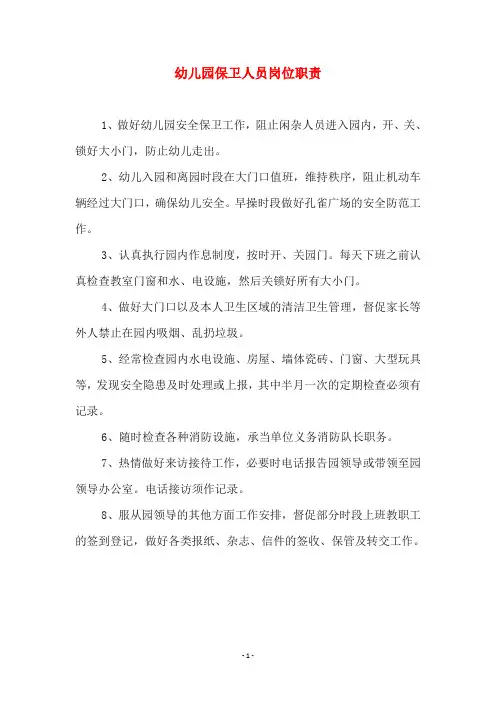 幼儿园保卫人员岗位职责

1、做好幼儿园安全保卫工作，阻止闲杂人员进入园内，开、关、锁好大小门，防止幼儿走出。

2、幼儿入园和离园时段在大门口值班，维持秩序，阻止机动车辆经过大门口，确保幼儿安全。早操时段做好孔雀广场的安全防范工作。

3、认真执行园内作息制度，按时开、关园门。每天下班之前认真检查教室门窗和水、电设施，然后关锁好所有大小门。

4、做好大门口以及本人卫生区域的清洁卫生管理，督促家长等外人禁止在园内吸烟、乱扔垃圾。

5、经常检查园内水电设施、房屋、墙体瓷砖、门窗、大型玩具等，发现安全隐患及时处理或上报，其中半月一次的定期检查必须有记录。

6、随时检查各种消防设施，承当单位义务消防队长职务。

7、热情做好来访接待工作，必要时电话报告园领导或带领至园领导办公室。电话接访须作记录。

8、服从园领导的其他方面工作安排，督促部分时段上班教职工的签到登记，做好各类报纸、杂志、信件的签收、保管及转交工作。

- 1 -